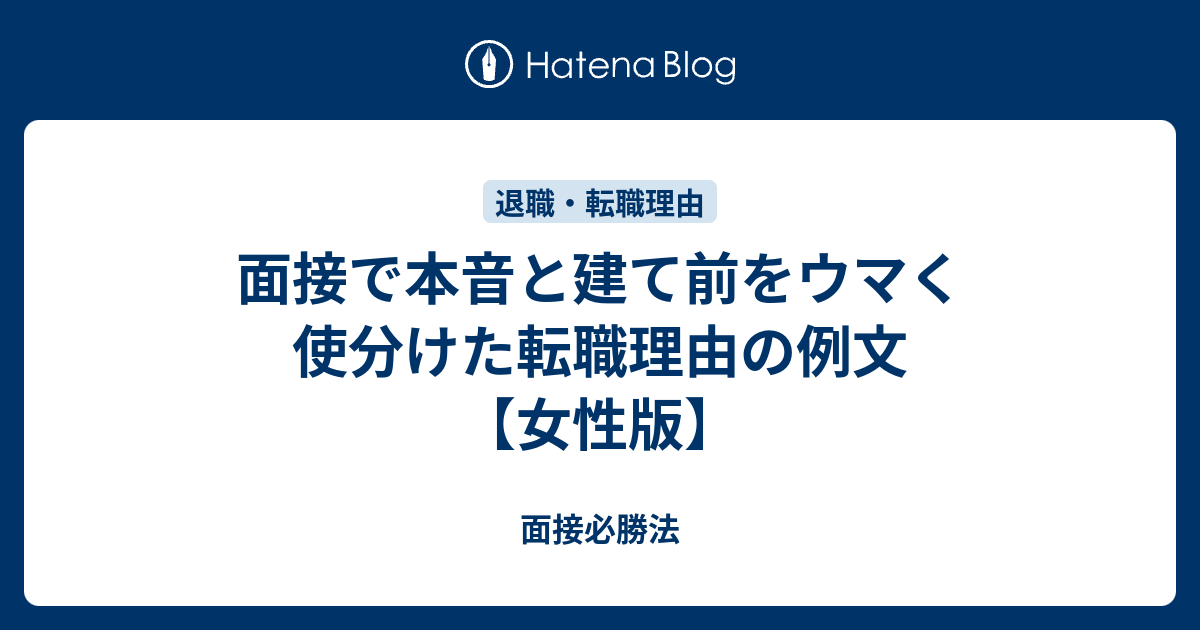 Hatena Blog

退職・転職理由

面接で本音と建て前をウマく使分けた転職理由の例文【女性版】

面接必勝法